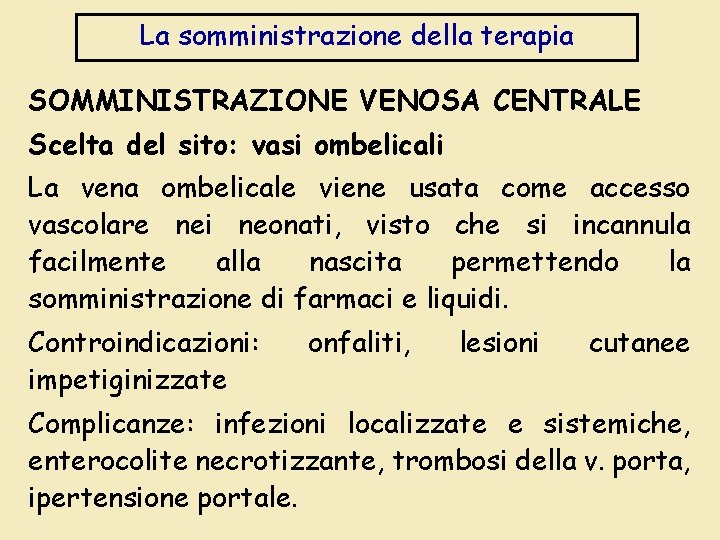 La somministrazione della terapia

SOMMINISTRAZIONE VENOSA CENTRALE

Scelta del sito: vasi ombelicali

La vena ombelicale viene usata come accesso vascolare nei neonati, visto che si incannula facilmente alla nascita permettendo la somministrazione di farmaci e liquidi.

Controindicazioni: onfaliti, lesioni cutanee impetiginizzate

Complicanze: infezioni localizzate e sistemiche, enterocolite necrotizzante, trombosi della v. porta, ipertensione portale.